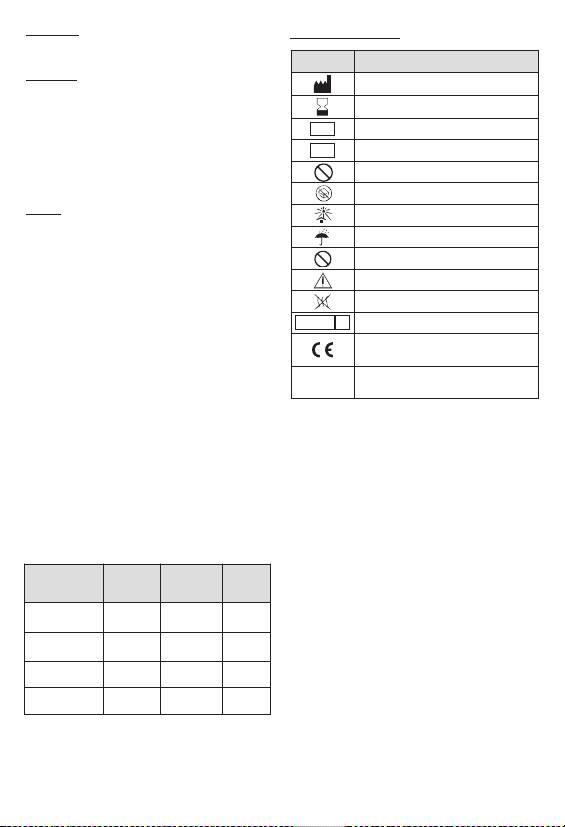 CE